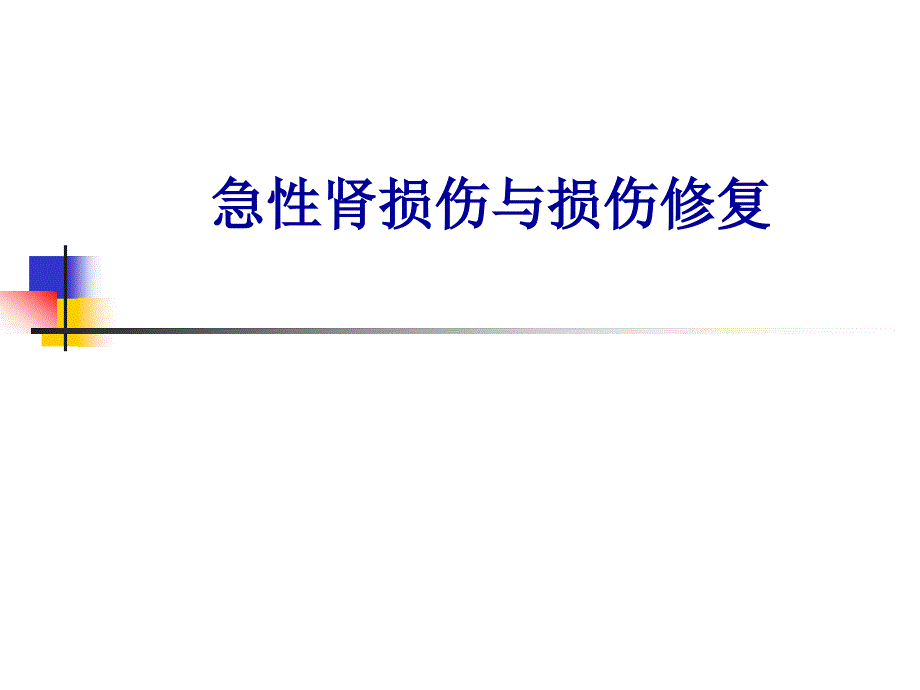 急性肾损伤与损伤修复